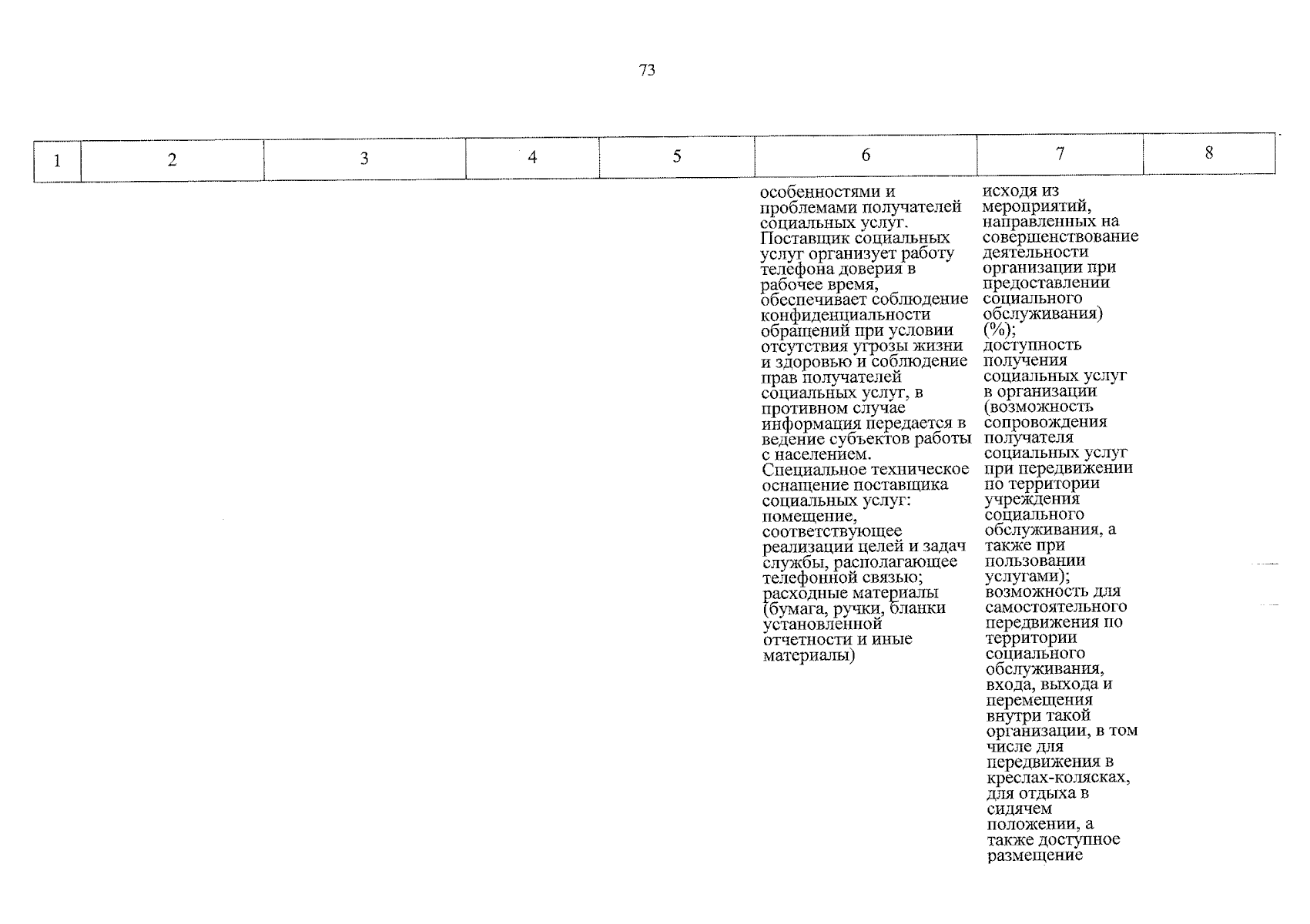 73

| 1 | 2 | 3 | 4 | 5 | 6 | 7 | 8 |
|---|---|---|---|---|---|---|---|
|  |  |  |  |  | особенностями и проблемами получателей социальных услуг. Поставщик социальных услуг организует работу телефона доверия в рабочее время, обеспечивает соблюдение конфиденциальности обращений при условии отсутствия угрозы жизни и здоровью и соблюдение прав получателей социальных услуг, в противном случае информация передается в ведение субъектов работы с населением. Специальное техническое оснащение поставщика социальных услуг: помещение, соответствующее реализации целей и задач службы, располагающее телефонной связью; расходные материалы (бумага, ручки, бланки установленной отчетности и иные материалы) | исходя из мероприятий, направленных на совершенствование деятельности организации при предоставлении социального обслуживания) (%); доступность получения социальных услуг в организации (возможность сопровождения получателя социальных услуг при передвижении по территории учреждения социального обслуживания, а также при пользовании услугами); возможность для самостоятельного передвижения по территории социального обслуживания, входа, выхода и перемещения внутри такой организации, в том числе для передвижения в креслах-колясках, для отдыха в сидячем положении, а также доступное размещение |  |